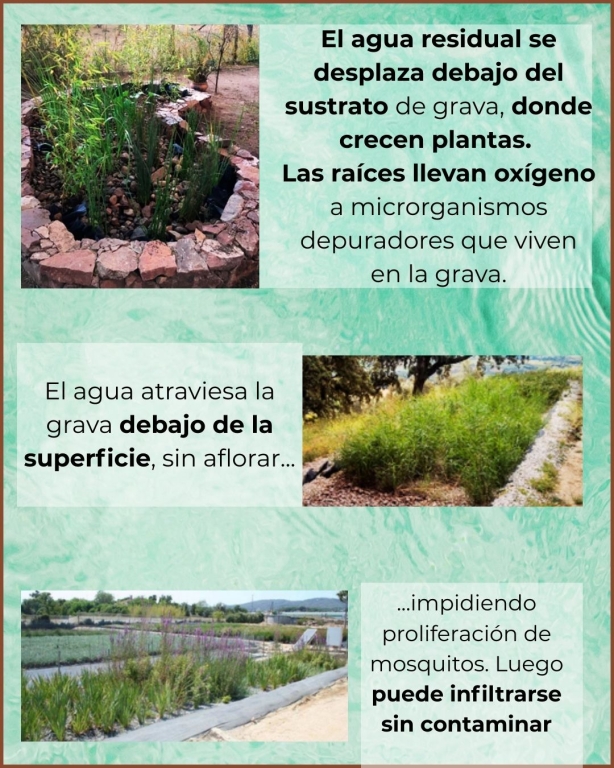 El agua residual se desplaza debajo del sustrato de grava, donde crecen plantas.
Las raíces llevan oxígeno a microrganismos depuradores que viven en la grava.

El agua atraviesa la grava debajo de la superficie, sin aflorar...

...impidiendo proliferación de mosquitos. Luego puede infiltrarse sin contaminar